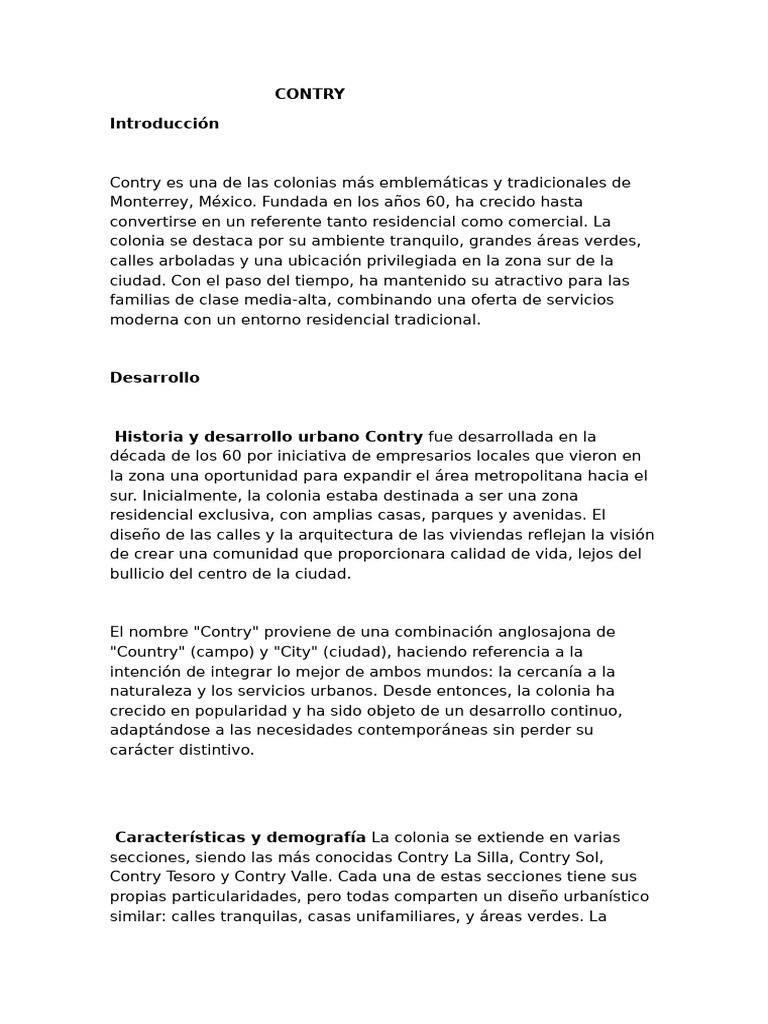 CONTRY

Introducción

Contry es una de las colonias más emblemáticas y tradicionales de Monterrey, México. Fundada en los años 60, ha crecido hasta convertirse en un referente tanto residencial como comercial. La colonia se destaca por su ambiente tranquilo, grandes áreas verdes, calles arboladas y una ubicación privilegiada en la zona sur de la ciudad. Con el paso del tiempo, ha mantenido su atractivo para las familias de clase media-alta, combinando una oferta de servicios moderna con un entorno residencial tradicional.

Desarrollo

Historia y desarrollo urbano Contry fue desarrollada en la década de los 60 por iniciativa de empresarios locales que vieron en la zona una oportunidad para expandir el área metropolitana hacia el sur. Inicialmente, la colonia estaba destinada a ser una zona residencial exclusiva, con amplias casas, parques y avenidas. El diseño de las calles y la arquitectura de las viviendas reflejan la visión de crear una comunidad que proporcionara calidad de vida, lejos del bullicio del centro de la ciudad.

El nombre "Contry" proviene de una combinación anglosajona de "Country" (campo) y "City" (ciudad), haciendo referencia a la intención de integrar lo mejor de ambos mundos: la cercanía a la naturaleza y los servicios urbanos. Desde entonces, la colonia ha crecido en popularidad y ha sido objeto de un desarrollo continuo, adaptándose a las necesidades contemporáneas sin perder su carácter distintivo.

Características y demografía La colonia se extiende en varias secciones, siendo las más conocidas Contry La Silla, Contry Sol, Contry Tesoro y Contry Valle. Cada una de estas secciones tiene sus propias particularidades, pero todas comparten un diseño urbanístico similar: calles tranquilas, casas unifamiliares, y áreas verdes. La